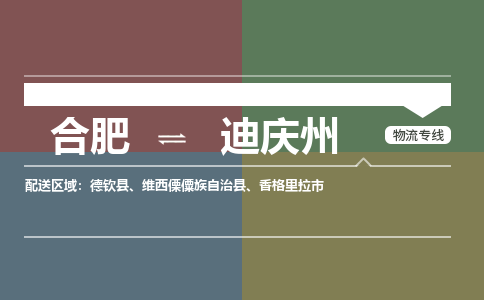 合肥 ⇌ 迪庆州

物流专线

配送区域：德钦县、维西傈僳族自治县、香格里拉市